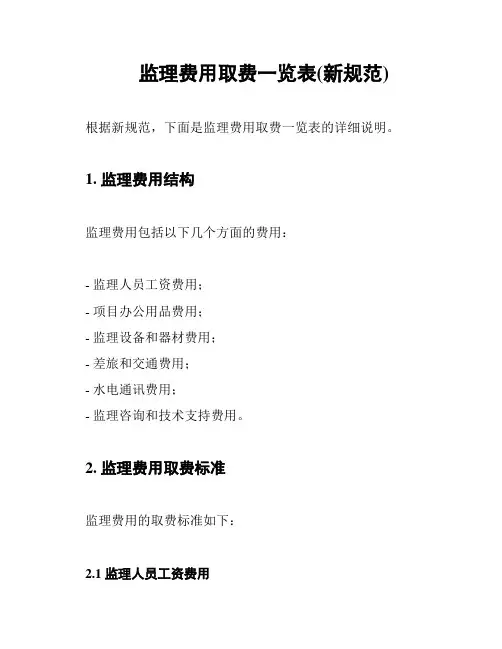 监理费用取费一览表(新规范)

根据新规范，下面是监理费用取费一览表的详细说明。

1. 监理费用结构

监理费用包括以下几个方面的费用：

- 监理人员工资费用；
- 项目办公用品费用；
- 监理设备和器材费用；
- 差旅和交通费用；
- 水电通讯费用；
- 监理咨询和技术支持费用。

2. 监理费用取费标准

监理费用的取费标准如下：

2.1 监理人员工资费用